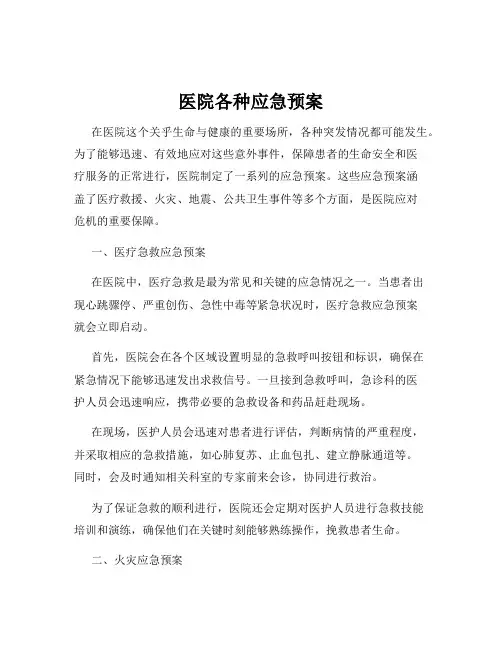 医院各种应急预案

在医院这个关乎生命与健康的重要场所，各种突发情况都可能发生。为了能够迅速、有效地应对这些意外事件，保障患者的生命安全和医疗服务的正常进行，医院制定了一系列的应急预案。这些应急预案涵盖了医疗救援、火灾、地震、公共卫生事件等多个方面，是医院应对危机的重要保障。

一、医疗急救应急预案

在医院中，医疗急救是最为常见和关键的应急情况之一。当患者出现心跳骤停、严重创伤、急性中毒等紧急状况时，医疗急救应急预案就会立即启动。

首先，医院会在各个区域设置明显的急救呼叫按钮和标识，确保在紧急情况下能够迅速发出求救信号。一旦接到急救呼叫，急诊科的医护人员会迅速响应，携带必要的急救设备和药品赶赴现场。

在现场，医护人员会迅速对患者进行评估，判断病情的严重程度，并采取相应的急救措施，如心肺复苏、止血包扎、建立静脉通道等。同时，会及时通知相关科室的专家前来会诊，协同进行救治。

为了保证急救的顺利进行，医院还会定期对医护人员进行急救技能培训和演练，确保他们在关键时刻能够熟练操作，挽救患者生命。

二、火灾应急预案